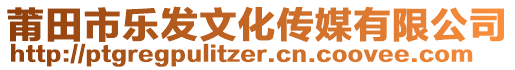 莆田市乐发文化传媒有限公司
http://ptgregpulitzer.cn.coovee.com